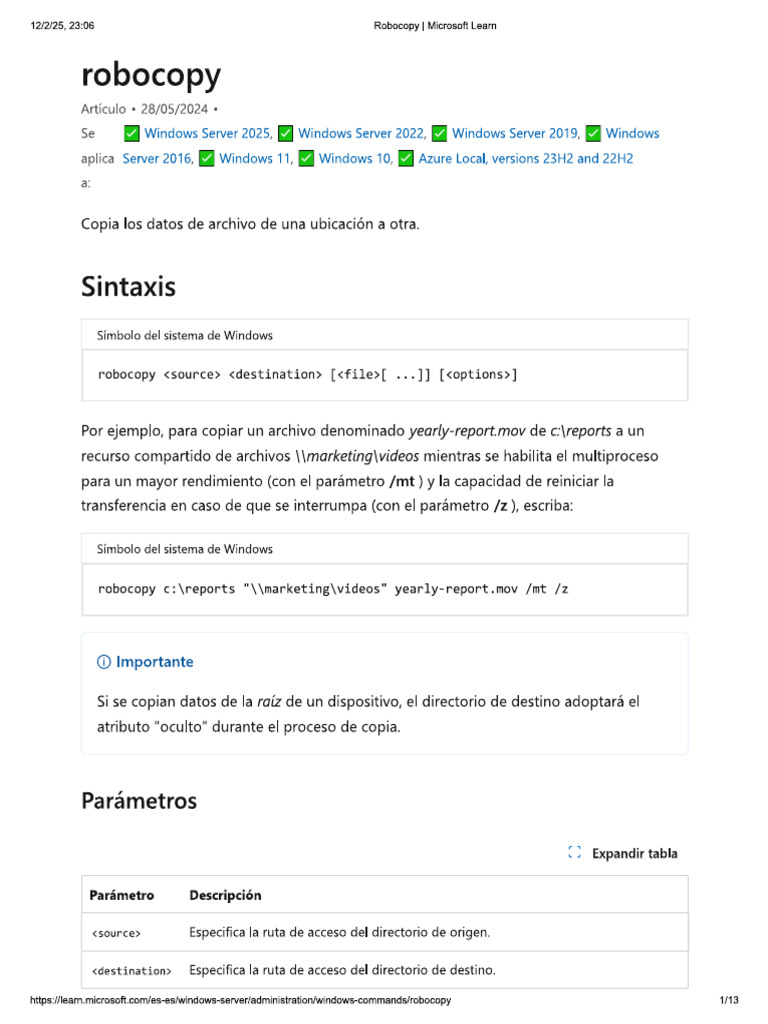 12/2/25, 23:06 Robocopy | Microsoft Learn

robocopy

Artículo • 28/05/2024 •

Se aplica a: ✅ Windows Server 2025, ✅ Windows Server 2022, ✅ Windows Server 2019, ✅ Windows Server 2016, ✅ Windows 11, ✅ Windows 10, ✅ Azure Local, versions 23H2 and 22H2

Copia los datos de archivo de una ubicación a otra.

Sintaxis

Símbolo del sistema de Windows

robocopy <source> <destination> [<file>[ ...]] [<options>]

Por ejemplo, para copiar un archivo denominado yearly-report.mov de c:\reports a un recurso compartido de archivos \\marketing\videos mientras se habilita el multiproceso para un mayor rendimiento (con el parámetro /mt ) y la capacidad de reiniciar la transferencia en caso de que se interrumpa (con el parámetro /z ), escriba:

Símbolo del sistema de Windows

robocopy c:\reports "\\marketing\videos" yearly-report.mov /mt /z

ⓘ Importante

Si se copian datos de la raíz de un dispositivo, el directorio de destino adoptará el atributo "oculto" durante el proceso de copia.

Parámetros

Expandir tabla

| Parámetro | Descripción |
|---|---|
| <source> | Especifica la ruta de acceso del directorio de origen. |
| <destination> | Especifica la ruta de acceso del directorio de destino. |

https://learn.microsoft.com/es-es/windows-server/administration/windows-commands/robocopy 1/13